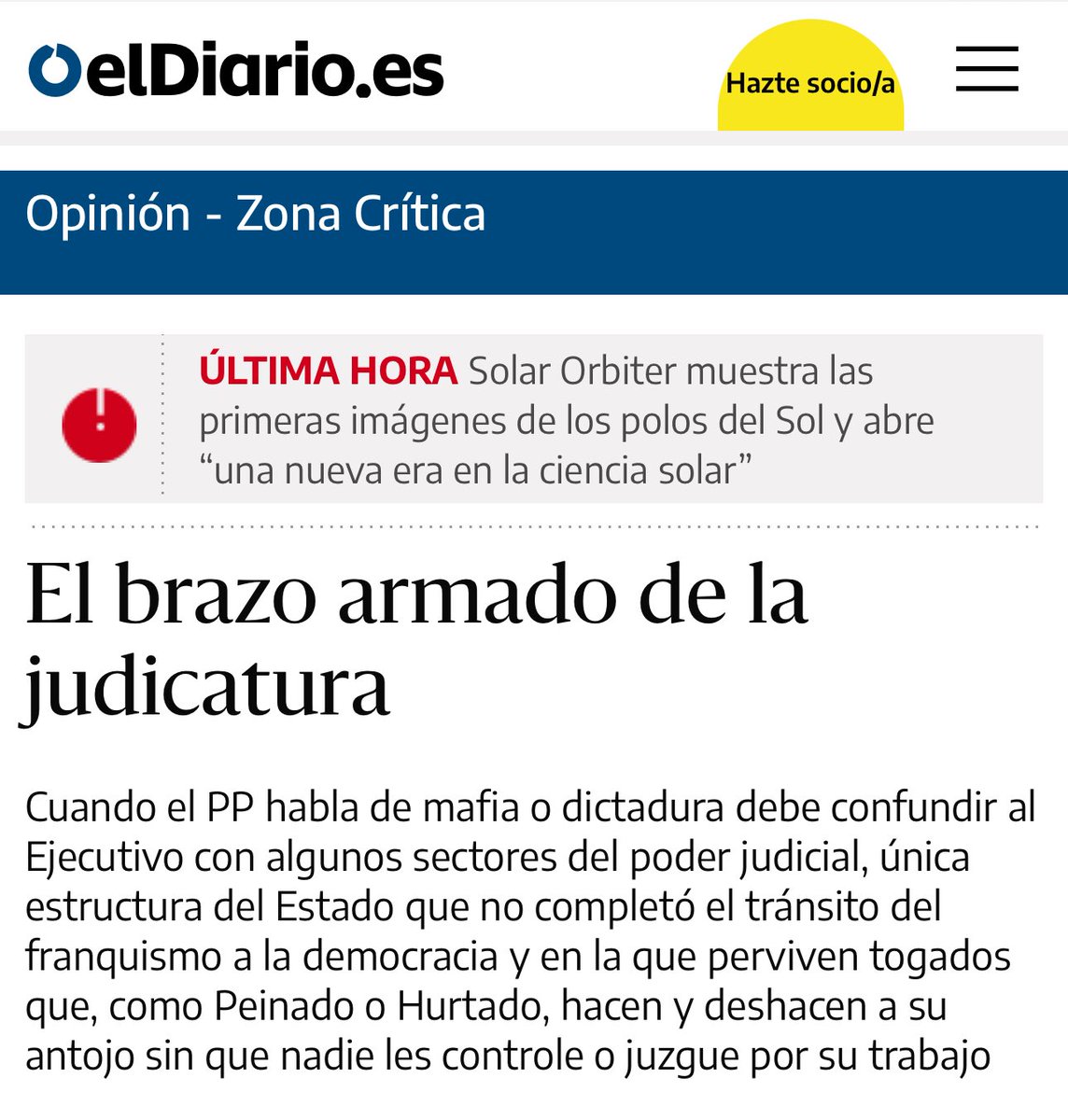 elDiario.es

Hazte socio/a

Opinión - Zona Crítica

ÚLTIMA HORA Solar Orbiter muestra las primeras imágenes de los polos del Sol y abre “una nueva era en la ciencia solar”

El brazo armado de la judicatura

Cuando el PP habla de mafia o dictadura debe confundir al Ejecutivo con algunos sectores del poder judicial, única estructura del Estado que no completó el tránsito del franquismo a la democracia y en la que perviven togados que, como Peinado o Hurtado, hacen y deshacen a su antojo sin que nadie les controle o juzgue por su trabajo